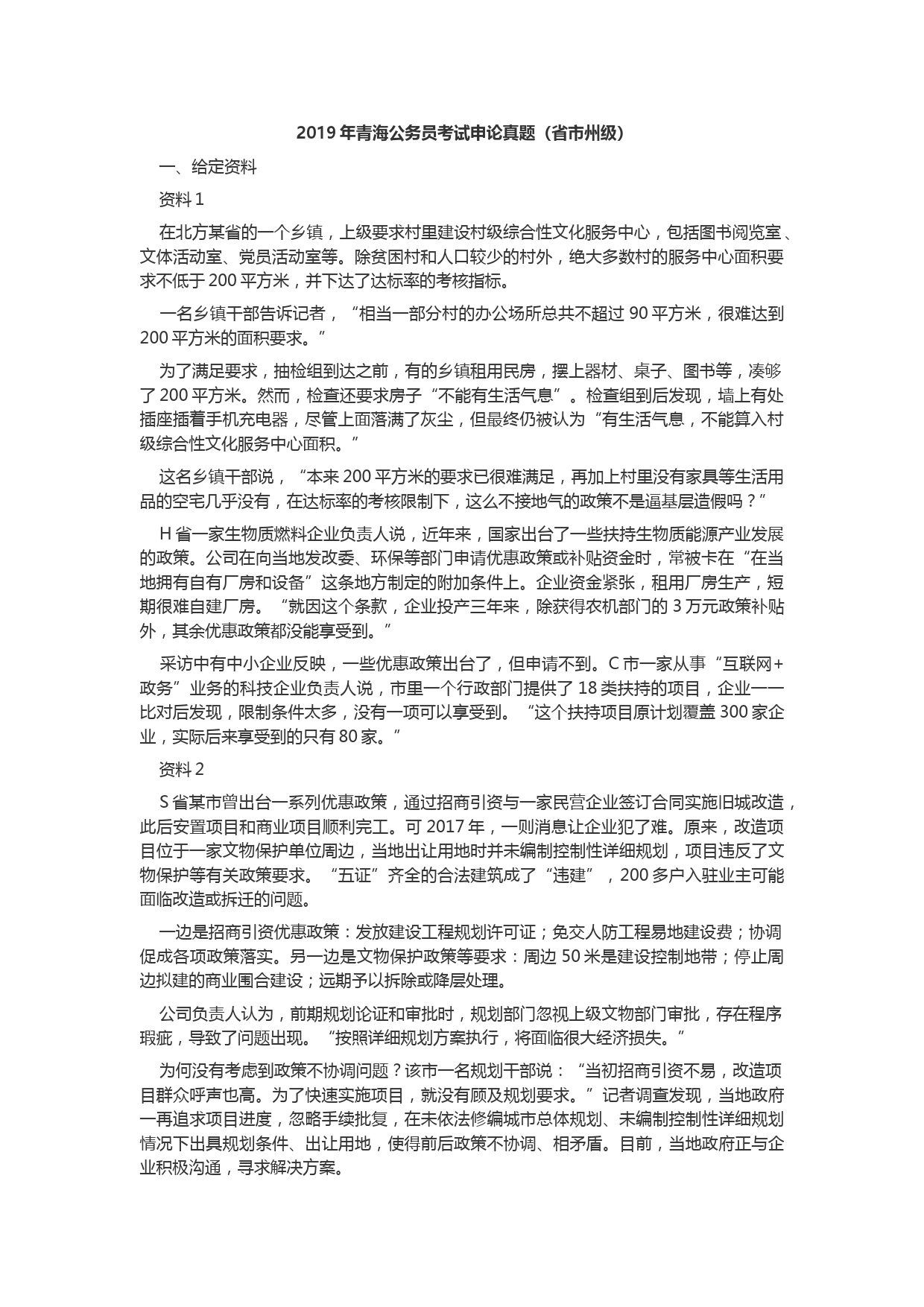 2019 年青海公务员考试申论真题（省市州级）

一、给定资料

资料 1

在北方某省的一个乡镇，上级要求村里建设村级综合性文化服务中心，包括图书阅览室、文体活动室、党员活动室等。除贫困村和人口较少的村外，绝大多数村的服务中心面积要求不低于 200 平方米，并下达了达标率的考核指标。

一名乡镇干部告诉记者，“相当一部分村的办公场所总共不超过 90 平方米，很难达到 200 平方米的面积要求。”

为了满足要求，抽检组到达之前，有的乡镇租用民房，摆上器材、桌子、图书等，凑够了 200 平方米。然而，检查还要求房子“不能有生活气息”。检查组到后发现，墙上有处插座插着手机充电器，尽管上面落满了灰尘，但最终仍被认为“有生活气息，不能算入村级综合性文化服务中心面积。”

这名乡镇干部说，“本来 200 平方米的要求已很难满足，再加上村里没有家具等生活用品的空宅几乎没有，在达标率的考核限制下，这么不接地气的政策不是逼基层造假吗？”

H 省一家生物质燃料企业负责人说，近年来，国家出台了一些扶持生物质能源产业发展的政策。公司在向当地发改委、环保等部门申请优惠政策或补贴资金时，常被卡在“在当地拥有自有厂房和设备”这条地方制定的附加条件上。企业资金紧张，租用厂房生产，短期很难自建厂房。“就因这个条款，企业投产三年来，除获得农机部门的 3 万元政策补贴外，其余优惠政策都没能享受到。”

采访中有中小企业反映，一些优惠政策出台了，但申请不到。C 市一家从事“互联网+政务”业务的科技企业负责人说，市里一个行政部门提供了 18 类扶持的项目，企业一一比对后发现，限制条件太多，没有一项可以享受到。“这个扶持项目原计划覆盖 300 家企业，实际后来享受到的只有 80 家。”

资料 2

S 省某市曾出台一系列优惠政策，通过招商引资与一家民营企业签订合同实施旧城改造，此后安置项目和商业项目顺利完工。可 2017 年，一则消息让企业犯了难。原来，改造项目位于一家文物保护单位周边，当地出让用地时并未编制控制性详细规划，项目违反了文物保护等有关政策要求。“五证”齐全的合法建筑成了“违建”，200 多户入驻业主可能面临改造或拆迁的问题。

一边是招商引资优惠政策：发放建设工程规划许可证；免交人防工程易地建设费；协调促成各项政策落实。另一边是文物保护政策等要求：周边 50 米是建设控制地带；停止周边拟建的商业围合建设；远期予以拆除或降层处理。

公司负责人认为，前期规划论证和审批时，规划部门忽视上级文物部门审批，存在程序瑕疵，导致了问题出现。“按照详细规划方案执行，将面临很大经济损失。”

为何没有考虑到政策不协调问题？该市一名规划干部说：“当初招商引资不易，改造项目群众呼声也高。为了快速实施项目，就没有顾及规划要求。”记者调查发现，当地政府一再追求项目进度，忽略手续批复，在未依法修编城市总体规划、未编制控制性详细规划情况下出具规划条件、出让用地，使得前后政策不协调、相矛盾。目前，当地政府正与企业积极沟通，寻求解决方案。